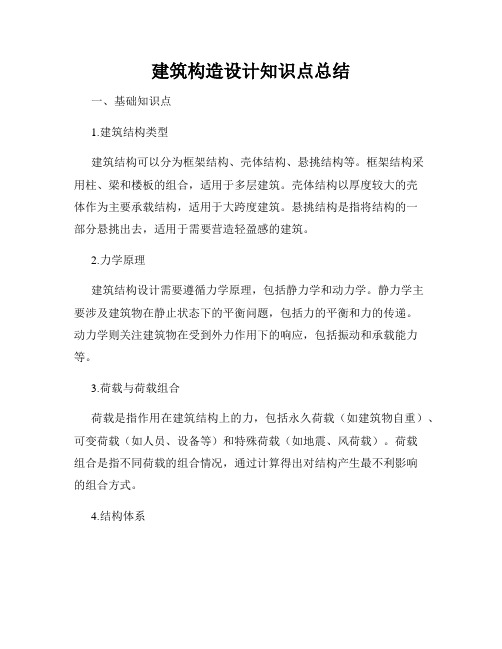 建筑构造设计知识点总结

一、基础知识点

1.建筑结构类型

建筑结构可以分为框架结构、壳体结构、悬挑结构等。框架结构采用柱、梁和楼板的组合，适用于多层建筑。壳体结构以厚度较大的壳体作为主要承载结构，适用于大跨度建筑。悬挑结构是指将结构的一部分悬挑出去，适用于需要营造轻盈感的建筑。

2.力学原理

建筑结构设计需要遵循力学原理，包括静力学和动力学。静力学主要涉及建筑物在静止状态下的平衡问题，包括力的平衡和力的传递。动力学则关注建筑物在受到外力作用下的响应，包括振动和承载能力等。

3.荷载与荷载组合

荷载是指作用在建筑结构上的力，包括永久荷载（如建筑物自重）、可变荷载（如人员、设备等）和特殊荷载（如地震、风荷载）。荷载组合是指不同荷载的组合情况，通过计算得出对结构产生最不利影响的组合方式。

4.结构体系